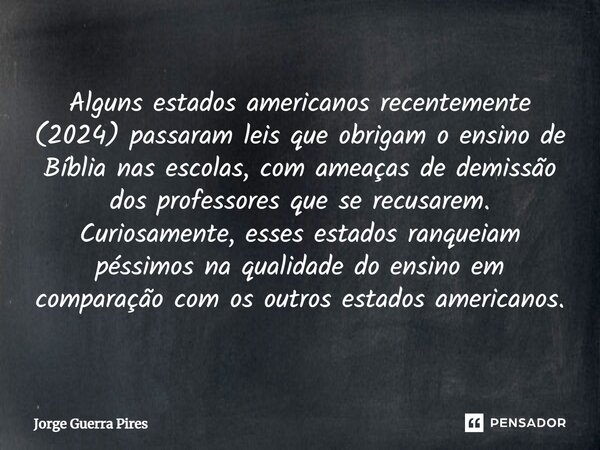 Alguns estados americanos recentemente (2024) passaram leis que obrigam o ensino de Bíblia nas escolas, com ameaças de demissão dos professores que se recusarem. Curiosamente, esses estados ranqueiam péssimos na qualidade do ensino em comparação com os outros estados americanos.

Jorge Guerra Pires

PENSADOR